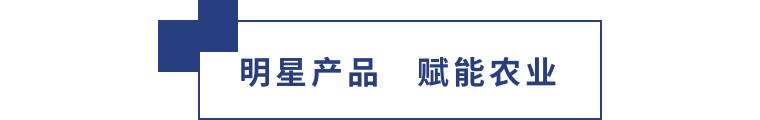 明星产品　赋能农业